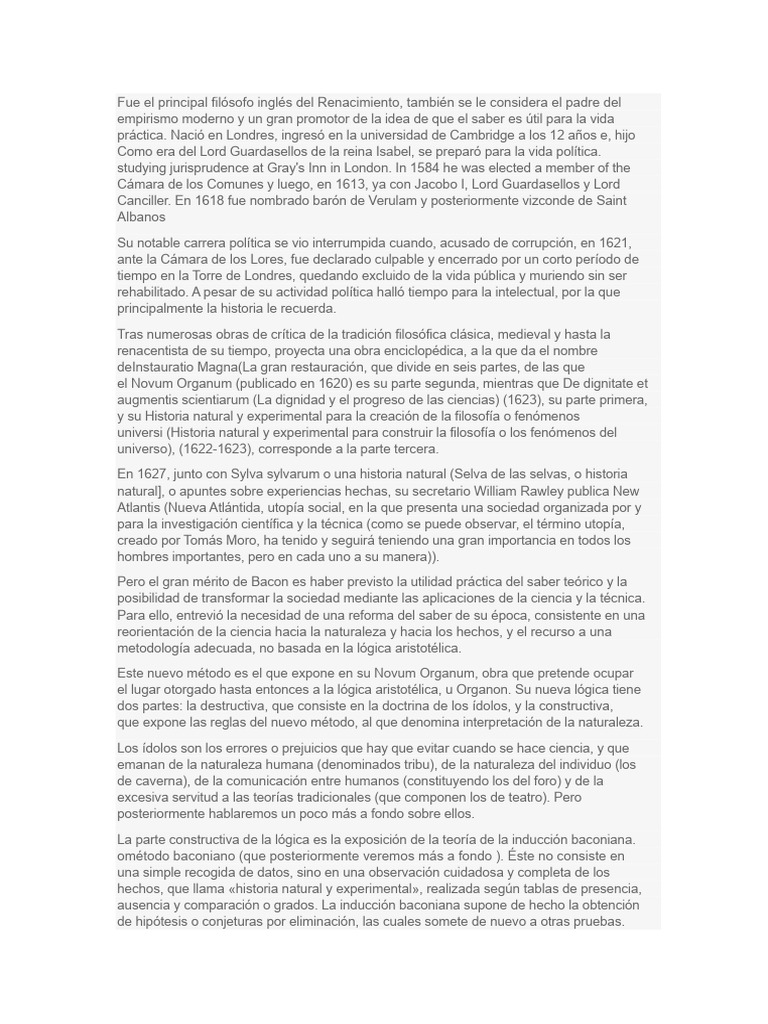 Fue el principal filósofo inglés del Renacimiento, también se le considera el padre del empirismo moderno y un gran promotor de la idea de que el saber es útil para la vida práctica. Nació en Londres, ingresó en la universidad de Cambridge a los 12 años e, hijo Como era del Lord Guardasellos de la reina Isabel, se preparó para la vida política. studying jurisprudence at Gray's Inn in London. In 1584 he was elected a member of the Cámara de los Comunes y luego, en 1613, ya con Jacobo I, Lord Guardasellos y Lord Canciller. En 1618 fue nombrado barón de Verulam y posteriormente vizconde de Saint Albanos

Su notable carrera política se vio interrumpida cuando, acusado de corrupción, en 1621, ante la Cámara de los Lores, fue declarado culpable y encerrado por un corto período de tiempo en la Torre de Londres, quedando excluido de la vida pública y muriendo sin ser rehabilitado. A pesar de su actividad política halló tiempo para la intelectual, por la que principalmente la historia le recuerda.

Tras numerosas obras de crítica de la tradición filosófica clásica, medieval y hasta la renacentista de su tiempo, proyecta una obra enciclopédica, a la que da el nombre deInstauratio Magna(La gran restauración, que divide en seis partes, de las que el Novum Organum (publicado en 1620) es su parte segunda, mientras que De dignitate et augmentis scientiarum (La dignidad y el progreso de las ciencias) (1623), su parte primera, y su Historia natural y experimental para la creación de la filosofía o fenómenos universi (Historia natural y experimental para construir la filosofía o los fenómenos del universo), (1622-1623), corresponde a la parte tercera.

En 1627, junto con Sylva sylvarum o una historia natural (Selva de las selvas, o historia natural], o apuntes sobre experiencias hechas, su secretario William Rawley publica New Atlantis (Nueva Atlántida, utopía social, en la que presenta una sociedad organizada por y para la investigación científica y la técnica (como se puede observar, el término utopía, creado por Tomás Moro, ha tenido y seguirá teniendo una gran importancia en todos los hombres importantes, pero en cada uno a su manera)).

Pero el gran mérito de Bacon es haber previsto la utilidad práctica del saber teórico y la posibilidad de transformar la sociedad mediante las aplicaciones de la ciencia y la técnica. Para ello, entrevió la necesidad de una reforma del saber de su época, consistente en una reorientación de la ciencia hacia la naturaleza y hacia los hechos, y el recurso a una metodología adecuada, no basada en la lógica aristotélica.

Este nuevo método es el que expone en su Novum Organum, obra que pretende ocupar el lugar otorgado hasta entonces a la lógica aristotélica, u Organon. Su nueva lógica tiene dos partes: la destructiva, que consiste en la doctrina de los ídolos, y la constructiva, que expone las reglas del nuevo método, al que denomina interpretación de la naturaleza.

Los ídolos son los errores o prejuicios que hay que evitar cuando se hace ciencia, y que emanan de la naturaleza humana (denominados tribu), de la naturaleza del individuo (los de caverna), de la comunicación entre humanos (constituyendo los del foro) y de la excesiva servitud a las teorías tradicionales (que componen los de teatro). Pero posteriormente hablaremos un poco más a fondo sobre ellos.

La parte constructiva de la lógica es la exposición de la teoría de la inducción baconiana. ométodo baconiano (que posteriormente veremos más a fondo ). Éste no consiste en una simple recogida de datos, sino en una observación cuidadosa y completa de los hechos, que llama «historia natural y experimental», realizada según tablas de presencia, ausencia y comparación o grados. La inducción baconiana supone de hecho la obtención de hipótesis o conjeturas por eliminación, las cuales somete de nuevo a otras pruebas.